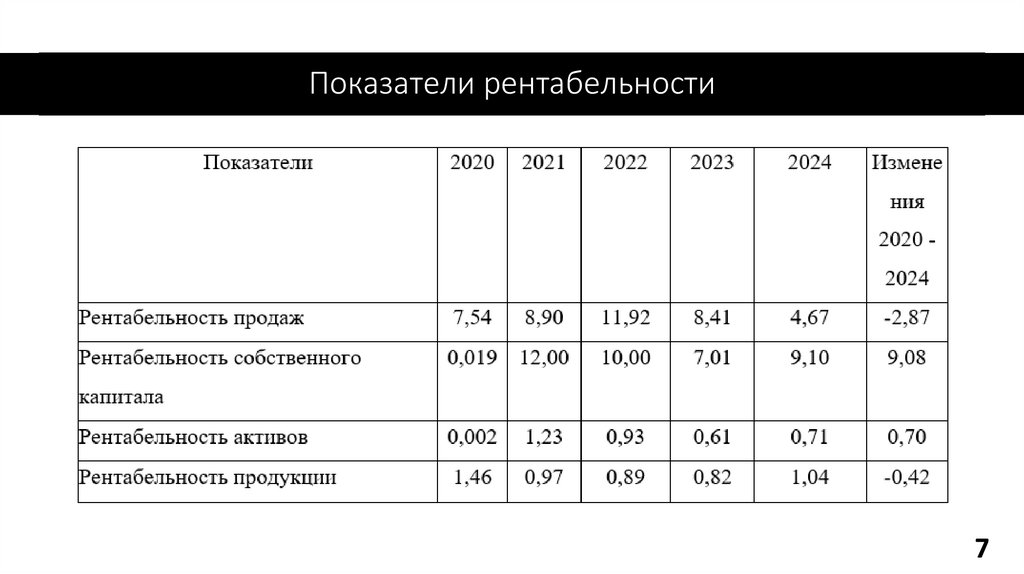 Показатели рентабельности

| Показатели | 2020 | 2021 | 2022 | 2023 | 2024 | Изменения 2020 - 2024 |
|---|---|---|---|---|---|---|
| Рентабельность продаж | 7,54 | 8,90 | 11,92 | 8,41 | 4,67 | -2,87 |
| Рентабельность собственного капитала | 0,019 | 12,00 | 10,00 | 7,01 | 9,10 | 9,08 |
| Рентабельность активов | 0,002 | 1,23 | 0,93 | 0,61 | 0,71 | 0,70 |
| Рентабельность продукции | 1,46 | 0,97 | 0,89 | 0,82 | 1,04 | -0,42 |

7